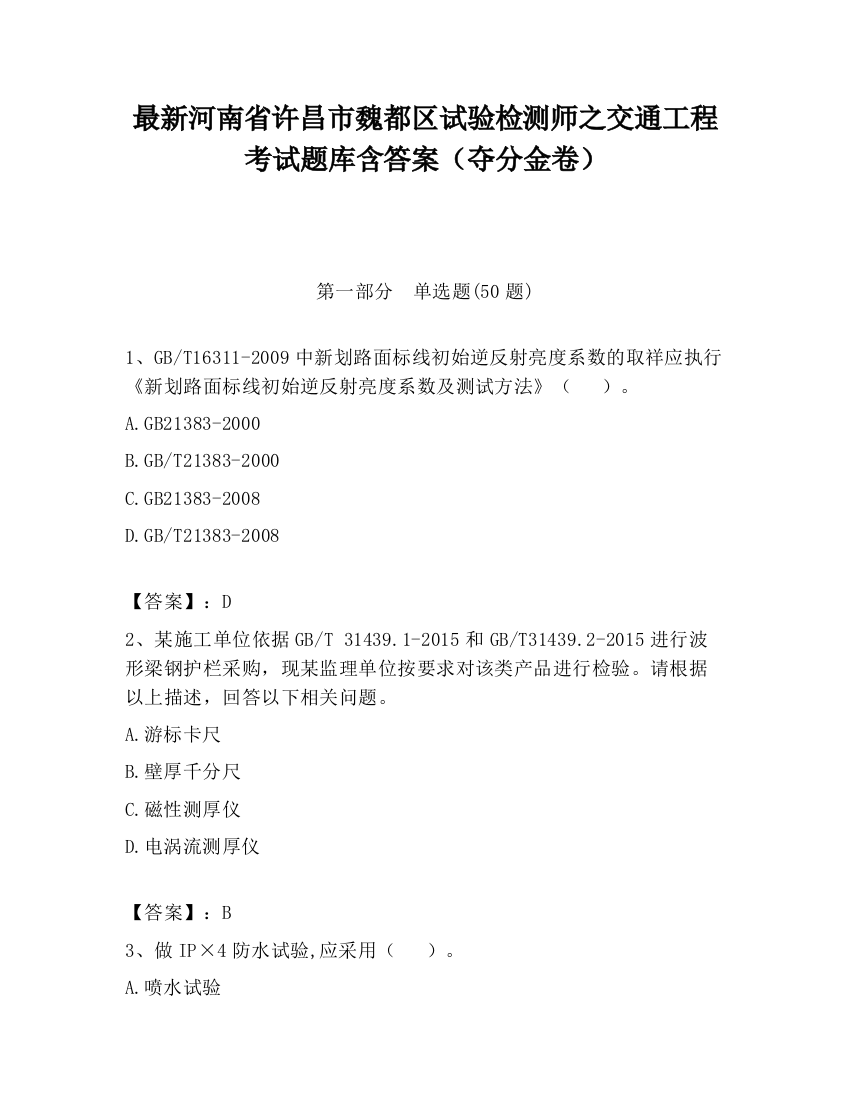 最新河南省许昌市魏都区试验检测师之交通工程考试题库含答案（夺分金卷）

第一部分　单选题(50 题)

1、GB/T16311-2009 中新划路面标线初始逆反射亮度系数的取样应执行《新划路面标线初始逆反射亮度系数及测试方法》（　　）。

A.GB21383-2000

B.GB/T21383-2000

C.GB21383-2008

D.GB/T21383-2008

【答案】：D

2、某施工单位依据 GB/T 31439.1-2015 和 GB/T31439.2-2015 进行波形梁钢护栏采购，现某监理单位按要求对该类产品进行检验。请根据以上描述，回答以下相关问题。

A.游标卡尺

B.壁厚千分尺

C.磁性测厚仪

D.电涡流测厚仪

【答案】：B

3、做 IP×4 防水试验,应采用（　　）。

A.喷水试验